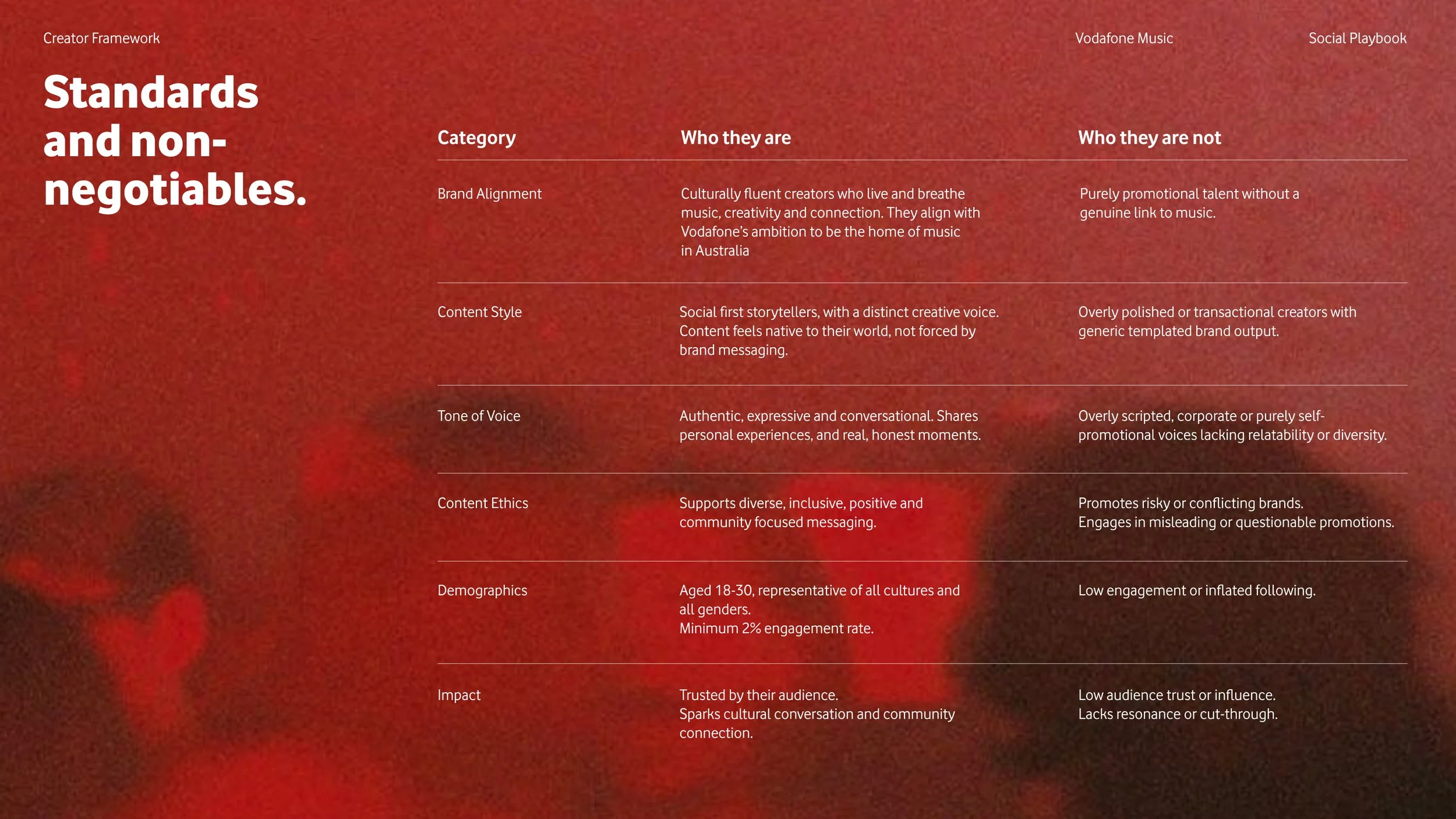 Creator Framework

Vodafone Music

Social Playbook

Standards and non-negotiables.

| Category | Who they are | Who they are not |
|---|---|---|
| Brand Alignment | Culturally fluent creators who live and breathe music, creativity and connection. They align with Vodafone's ambition to be the home of music in Australia | Purely promotional talent without a genuine link to music. |
| Content Style | Social first storytellers, with a distinct creative voice. Content feels native to their world, not forced by brand messaging. | Overly polished or transactional creators with generic templated brand output. |
| Tone of Voice | Authentic, expressive and conversational. Shares personal experiences, and real, honest moments. | Overly scripted, corporate or purely self-promotional voices lacking relatability or diversity. |
| Content Ethics | Supports diverse, inclusive, positive and community focused messaging. | Promotes risky or conflicting brands. Engages in misleading or questionable promotions. |
| Demographics | Aged 18-30, representative of all cultures and all genders. Minimum 2% engagement rate. | Low engagement or inflated following. |
| Impact | Trusted by their audience. Sparks cultural conversation and community connection. | Low audience trust or influence. Lacks resonance or cut-through. |